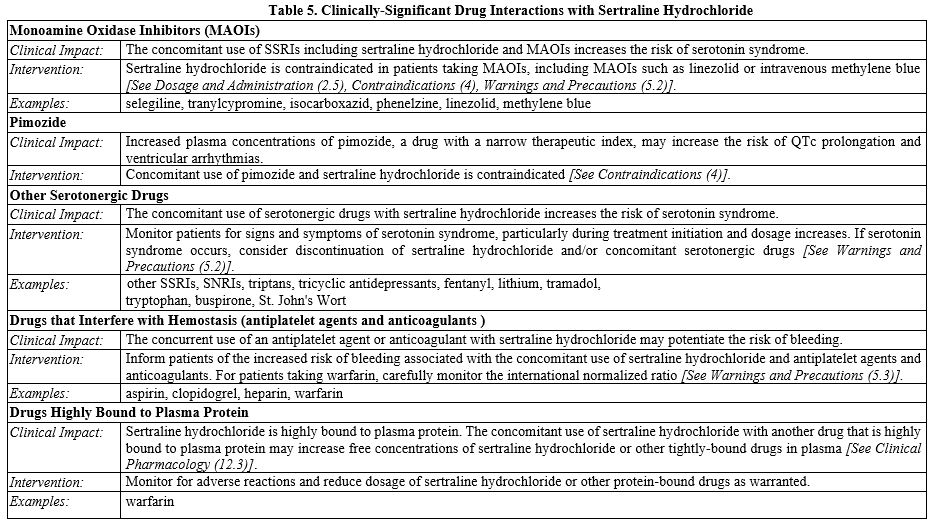 Table 5. Clinically-Significant Drug Interactions with Sertraline Hydrochloride

| Monoamine Oxidase Inhibitors (MAOIs) | |
|---|---|
| Clinical Impact: | The concomitant use of SSRIs including sertraline hydrochloride and MAOIs increases the risk of serotonin syndrome. |
| Intervention: | Sertraline hydrochloride is contraindicated in patients taking MAOIs, including MAOIs such as linezolid or intravenous methylene blue [See Dosage and Administration (2.5), Contraindications (4), Warnings and Precautions (5.2)]. |
| Examples: | selegiline, tranylcypromine, isocarboxazid, phenelzine, linezolid, methylene blue |
| Pimozide | |
| Clinical Impact: | Increased plasma concentrations of pimozide, a drug with a narrow therapeutic index, may increase the risk of QTc prolongation and ventricular arrhythmias. |
| Intervention: | Concomitant use of pimozide and sertraline hydrochloride is contraindicated [See Contraindications (4)]. |
| Other Serotonergic Drugs | |
| Clinical Impact: | The concomitant use of serotonergic drugs with sertraline hydrochloride increases the risk of serotonin syndrome. |
| Intervention: | Monitor patients for signs and symptoms of serotonin syndrome, particularly during treatment initiation and dosage increases. If serotonin syndrome occurs, consider discontinuation of sertraline hydrochloride and/or concomitant serotonergic drugs [See Warnings and Precautions (5.2)]. |
| Examples: | other SSRIs, SNRIs, triptans, tricyclic antidepressants, fentanyl, lithium, tramadol, tryptophan, buspirone, St. John's Wort |
| Drugs that Interfere with Hemostasis (antiplatelet agents and anticoagulants ) | |
| Clinical Impact: | The concurrent use of an antiplatelet agent or anticoagulant with sertraline hydrochloride may potentiate the risk of bleeding. |
| Intervention: | Inform patients of the increased risk of bleeding associated with the concomitant use of sertraline hydrochloride and antiplatelet agents and anticoagulants. For patients taking warfarin, carefully monitor the international normalized ratio [See Warnings and Precautions (5.3)]. |
| Examples: | aspirin, clopidogrel, heparin, warfarin |
| Drugs Highly Bound to Plasma Protein | |
| Clinical Impact: | Sertraline hydrochloride is highly bound to plasma protein. The concomitant use of sertraline hydrochloride with another drug that is highly bound to plasma protein may increase free concentrations of sertraline hydrochloride or other tightly-bound drugs in plasma [See Clinical Pharmacology (12.3)]. |
| Intervention: | Monitor for adverse reactions and reduce dosage of sertraline hydrochloride or other protein-bound drugs as warranted. |
| Examples: | warfarin |